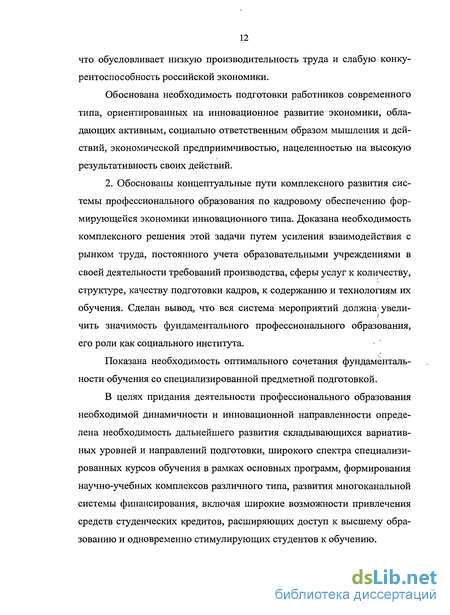 12

что обусловливает низкую производительность труда и слабую конкурентоспособность российской экономики.

Обоснована необходимость подготовки работников современного типа, ориентированных на инновационное развитие экономики, обладающих активным, социально ответственным образом мышления и действий, экономической предприимчивостью, нацеленностью на высокую результативность своих действий.

2. Обоснованы концептуальные пути комплексного развития системы профессионального образования по кадровому обеспечению формирующейся экономики инновационного типа. Доказана необходимость комплексного решения этой задачи путем усиления взаимодействия с рынком труда, постоянного учета образовательными учреждениями в своей деятельности требований производства, сферы услуг к количеству, структуре, качеству подготовки кадров, к содержанию и технологиям их обучения. Сделан вывод, что вся система мероприятий должна увеличить значимость фундаментального профессионального образования, его роли как социального института.

Показана необходимость оптимального сочетания фундаментальности обучения со специализированной предметной подготовкой.

В целях придания деятельности профессионального образования необходимой динамичности и инновационной направленности определена необходимость дальнейшего развития складывающихся вариативных уровней и направлений подготовки, широкого спектра специализированных курсов обучения в рамках основных программ, формирования научно-учебных комплексов различного типа, развития многоканальной системы финансирования, включая широкие возможности привлечения средств студенческих кредитов, расширяющих доступ к высшему образованию и одновременно стимулирующих студентов к обучению.

dsLib.net
библиотека диссертаций